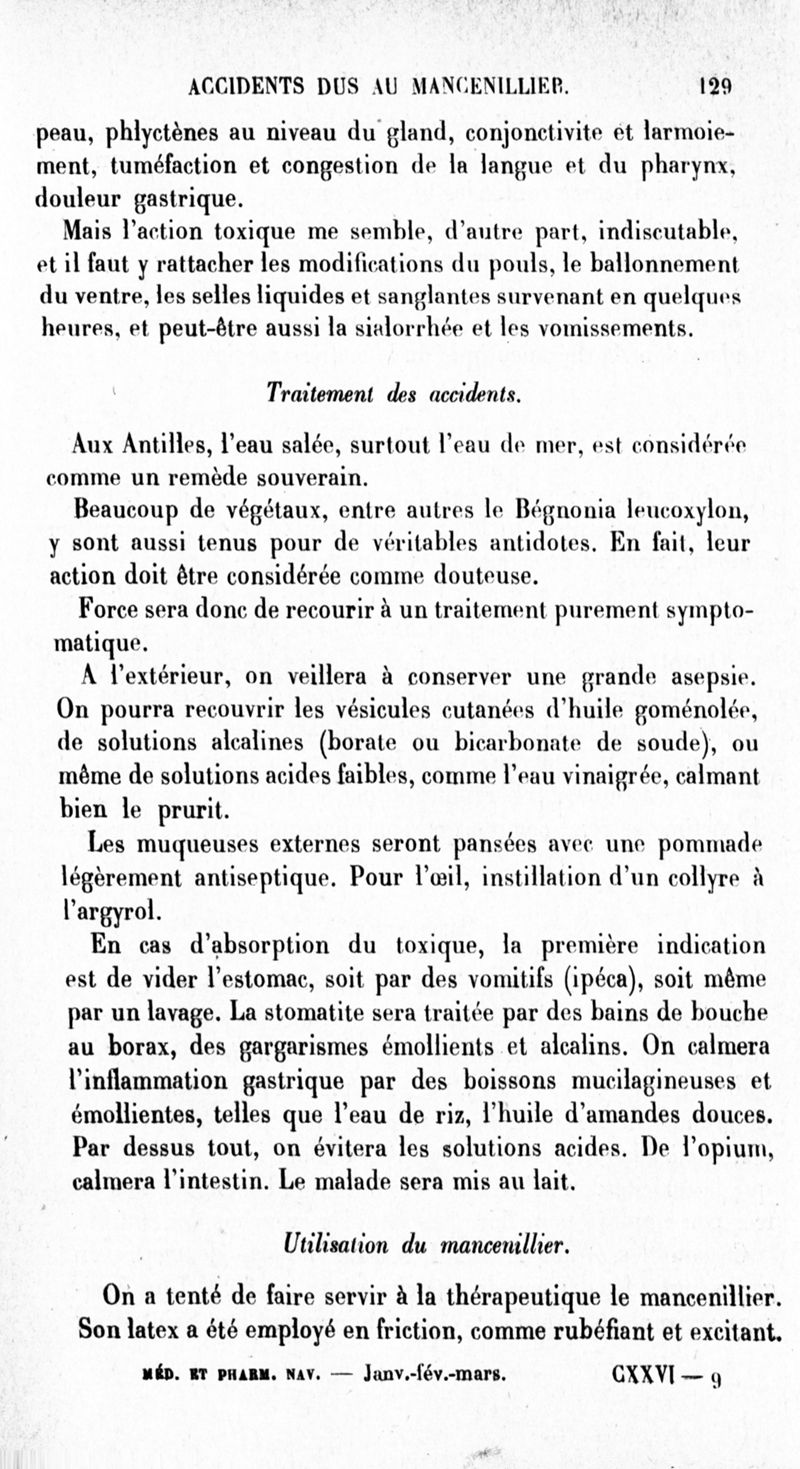 ACCIDENTS DUS AU MANCENILLIER. 129

peau, phlyctènes au niveau du gland, conjonctivite et larmoiement, tuméfaction et congestion de la langue et du pharynx, douleur gastrique.

Mais l'action toxique me semble, d'autre part, indiscutable, et il faut y rattacher les modifications du pouls, le ballonnement du ventre, les selles liquides et sanglantes survenant en quelques heures, et peut-être aussi la sialorrhée et les vomissements.

Traitement des accidents.

Aux Antilles, l'eau salée, surtout l'eau de mer, est considérée comme un remède souverain.

Beaucoup de végétaux, entre autres le Bégnonia leucoxylon, y sont aussi tenus pour de véritables antidotes. En fait, leur action doit être considérée comme douteuse.

Force sera donc de recourir à un traitement purement symptomatique.

A l'extérieur, on veillera à conserver une grande asepsie. On pourra recouvrir les vésicules cutanées d'huile goménolée, de solutions alcalines (borate ou bicarbonate de soude), ou même de solutions acides faibles, comme l'eau vinaigrée, calmant bien le prurit.

Les muqueuses externes seront pansées avec une pommade légèrement antiseptique. Pour l'œil, instillation d'un collyre à l'argyrol.

En cas d'absorption du toxique, la première indication est de vider l'estomac, soit par des vomitifs (ipéca), soit même par un lavage. La stomatite sera traitée par des bains de bouche au borax, des gargarismes émollients et alcalins. On calmera l'inflammation gastrique par des boissons mucilagineuses et émollientes, telles que l'eau de riz, l'huile d'amandes douces. Par dessus tout, on évitera les solutions acides. De l'opium, calmera l'intestin. Le malade sera mis au lait.

Utilisation du mancenillier.

On a tenté de faire servir à la thérapeutique le mancenillier. Son latex a été employé en friction, comme rubéfiant et excitant.

MÉD. ET PHARM. NAV. — Janv.-fév.-mars. CXXVI — 9